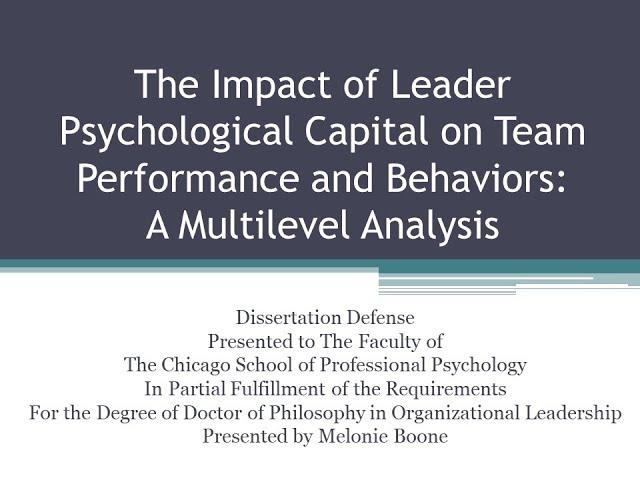 The Impact of Leader Psychological Capital on Team Performance and Behaviors: A Multilevel Analysis

Dissertation Defense
Presented to The Faculty of
The Chicago School of Professional Psychology
In Partial Fulfillment of the Requirements
For the Degree of Doctor of Philosophy in Organizational Leadership
Presented by Melonie Boone